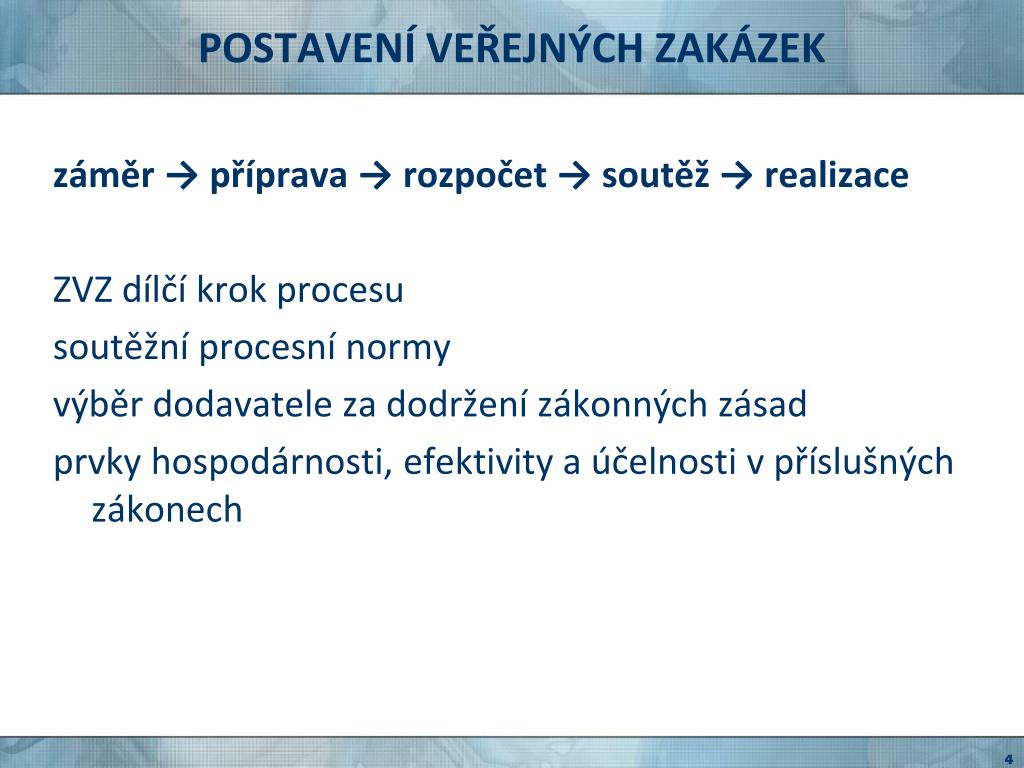 POSTAVENÍ VEŘEJNÝCH ZAKÁZEK

záměr → příprava → rozpočet → soutěž → realizace

ZVZ dílčí krok procesu

soutěžní procesní normy

výběr dodavatele za dodržení zákonných zásad

prvky hospodárnosti, efektivity a účelnosti v příslušných zákonech

4